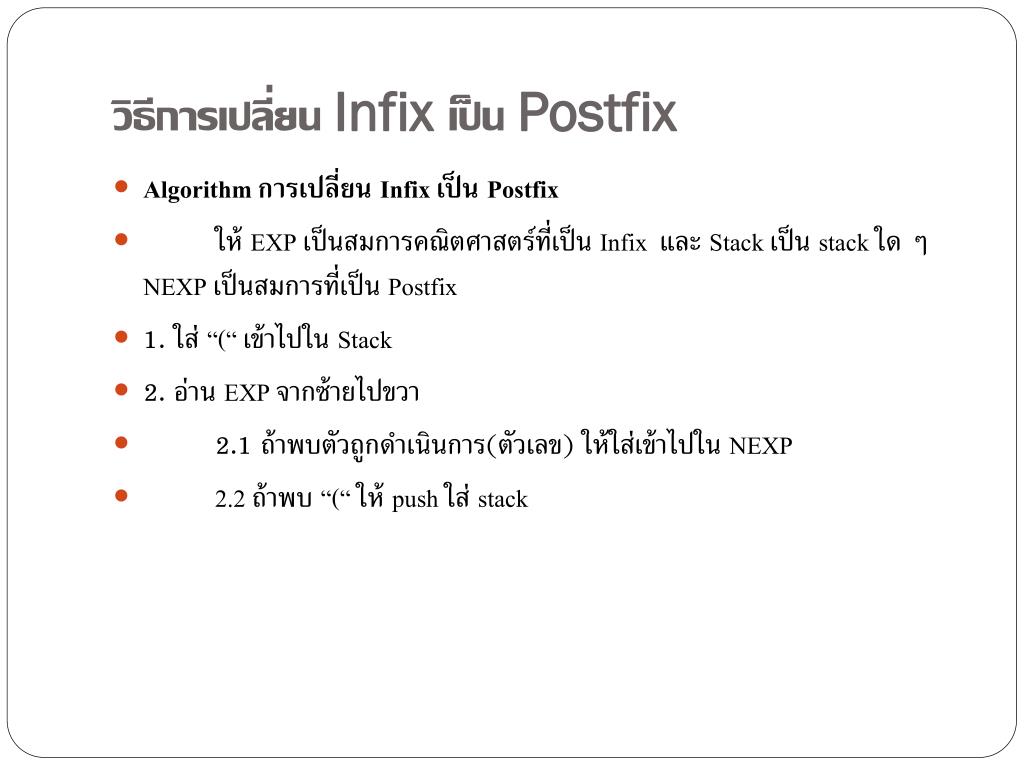 วิธีการเปลี่ยน Infix เป็น Postfix

- Algorithm การเปลี่ยน Infix เป็น Postfix
- ให้ EXP เป็นสมการคณิตศาสตร์ที่เป็น Infix และ Stack เป็น stack ใด ๆ NEXP เป็นสมการที่เป็น Postfix
- 1. ใส่ “(“ เข้าไปใน Stack
- 2. อ่าน EXP จากซ้ายไปขวา
- 2.1 ถ้าพบตัวถูกดำเนินการ(ตัวเลข) ให้ใส่เข้าไปใน NEXP
- 2.2 ถ้าพบ “(“ ให้ push ใส่ stack